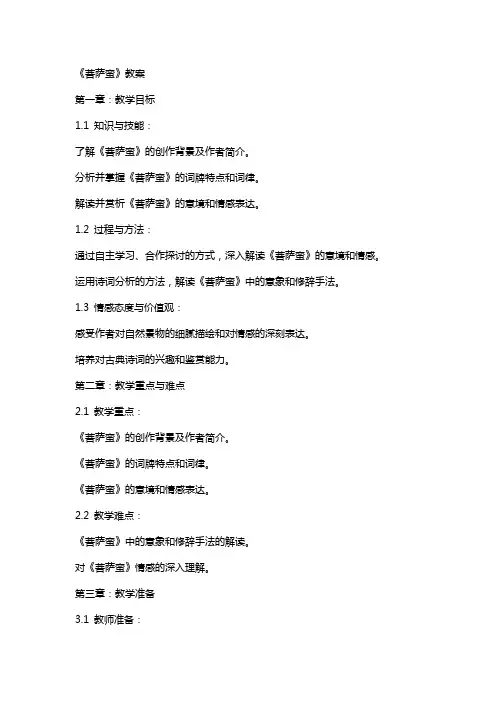 《菩萨蛮》教案

第一章：教学目标

1.1 知识与技能：

了解《菩萨蛮》的创作背景及作者简介。

分析并掌握《菩萨蛮》的词牌特点和词律。

解读并赏析《菩萨蛮》的意境和情感表达。

1.2 过程与方法：

通过自主学习、合作探讨的方式，深入解读《菩萨蛮》的意境和情感。

运用诗词分析的方法，解读《菩萨蛮》中的意象和修辞手法。

1.3 情感态度与价值观：

感受作者对自然景物的细腻描绘和对情感的深刻表达。

培养对古典诗词的兴趣和鉴赏能力。

第二章：教学重点与难点

2.1 教学重点：

《菩萨蛮》的创作背景及作者简介。

《菩萨蛮》的词牌特点和词律。

《菩萨蛮》的意境和情感表达。

2.2 教学难点：

《菩萨蛮》中的意象和修辞手法的解读。

对《菩萨蛮》情感的深入理解。

第三章：教学准备

3.1 教师准备：